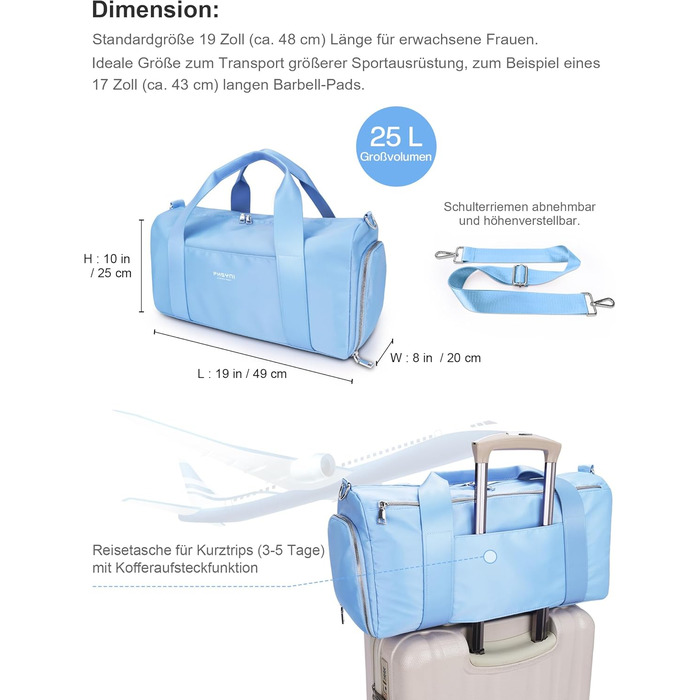 Dimension:

Standardgröße 19 Zoll (ca. 48 cm) Länge für erwachsene Frauen.

Ideale Größe zum Transport größerer Sportausrüstung, zum Beispiel eines 17 Zoll (ca. 43 cm) langen Barbell-Pads.

25 L
Großvolumen

Schulterriemen abnehmbar
und höhenverstellbar.

H : 10 in
/ 25 cm

W : 8 in / 20 cm

L : 19 in / 49 cm

Reisetasche für Kurztrips (3-5 Tage)
mit Kofferaufsteckfunktion